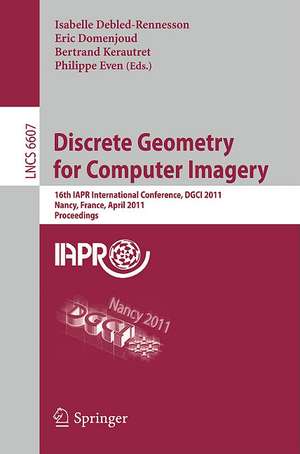 Isabelle Debled-Rennesson
Eric Domenjoud
Bertrand Kerautret
Philippe Even (Eds.)

LNCS 6607

Discrete Geometry for Computer Imagery

16th IAPR International Conference, DGCI 2011
Nancy, France, April 2011
Proceedings

IAPR

Nancy 2011
DGCI

Springer